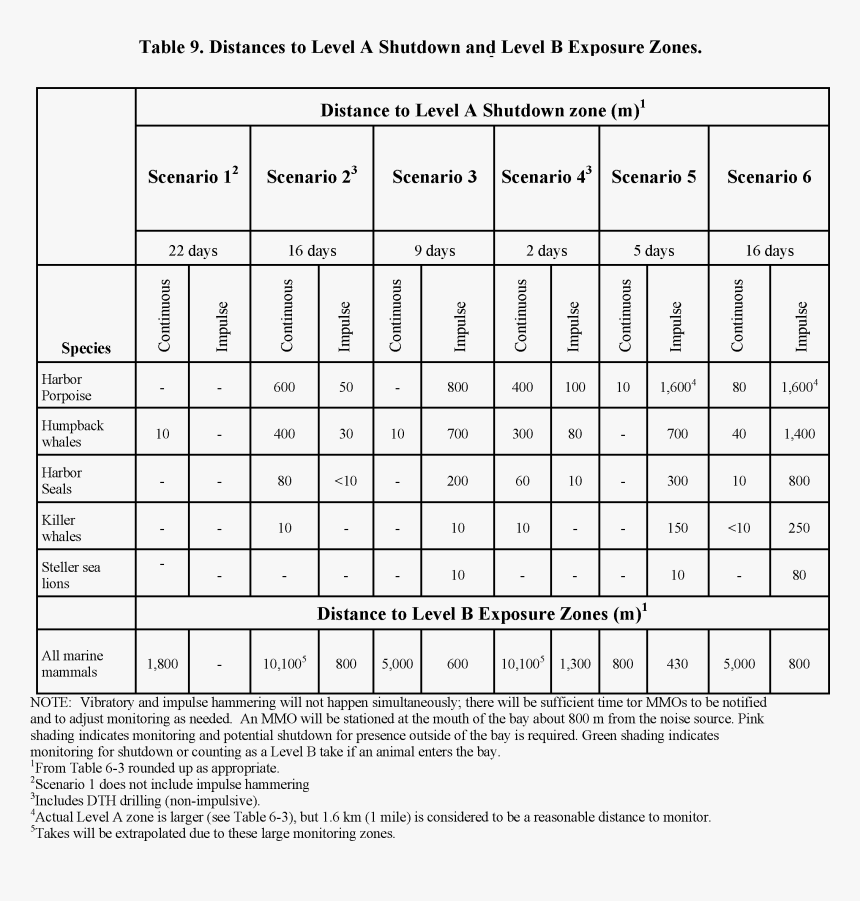 Table 9. Distances to Level A Shutdown and Level B Exposure Zones.

| | Distance to Level A Shutdown zone (m)$^1$ | | | | | | | | | | | |
|---|---|---|---|---|---|---|---|---|---|---|---|---|
| | Scenario 1$^2$ | | Scenario 2$^3$ | | Scenario 3 | | Scenario 4$^3$ | | Scenario 5 | | Scenario 6 | |
| | 22 days | | 16 days | | 9 days | | 2 days | | 5 days | | 16 days | |
| Species | Continuous | Impulse | Continuous | Impulse | Continuous | Impulse | Continuous | Impulse | Continuous | Impulse | Continuous | Impulse |
| Harbor Porpoise | - | - | 600 | 50 | - | 800 | 400 | 100 | 10 | 1,600$^4$ | 80 | 1,600$^4$ |
| Humpback whales | 10 | - | 400 | 30 | 10 | 700 | 300 | 80 | - | 700 | 40 | 1,400 |
| Harbor Seals | - | - | 80 | <10 | - | 200 | 60 | 10 | - | 300 | 10 | 800 |
| Killer whales | - | - | 10 | - | - | 10 | 10 | - | - | 150 | <10 | 250 |
| Steller sea lions | - | - | - | - | - | 10 | - | - | - | 10 | - | 80 |
| | Distance to Level B Exposure Zones (m)$^1$ | | | | | | | | | | | |
| All marine mammals | 1,800 | - | 10,100$^5$ | 800 | 5,000 | 600 | 10,100$^5$ | 1,300 | 800 | 430 | 5,000 | 800 |

NOTE: Vibratory and impulse hammering will not happen simultaneously; there will be sufficient time tor MMOs to be notified and to adjust monitoring as needed. An MMO will be stationed at the mouth of the bay about 800 m from the noise source. Pink shading indicates monitoring and potential shutdown for presence outside of the bay is required. Green shading indicates monitoring for shutdown or counting as a Level B take if an animal enters the bay.
$^1$From Table 6-3 rounded up as appropriate.
$^2$Scenario 1 does not include impulse hammering
$^3$Includes DTH drilling (non-impulsive).
$^4$Actual Level A zone is larger (see Table 6-3), but 1.6 km (1 mile) is considered to be a reasonable distance to monitor.
$^5$Takes will be extrapolated due to these large monitoring zones.